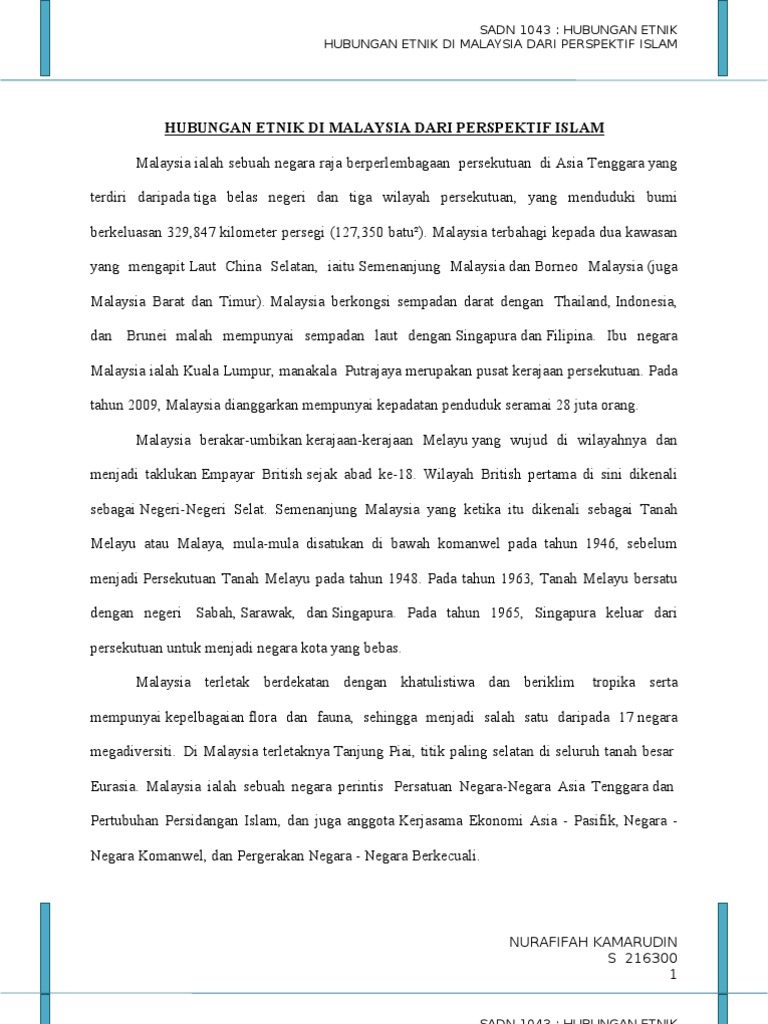 SADN 1043 : HUBUNGAN ETNIK
HUBUNGAN ETNIK DI MALAYSIA DARI PERSPEKTIF ISLAM

HUBUNGAN ETNIK DI MALAYSIA DARI PERSPEKTIF ISLAM

Malaysia ialah sebuah negara raja berperlembagaan persekutuan di Asia Tenggara yang terdiri daripada tiga belas negeri dan tiga wilayah persekutuan, yang menduduki bumi berkeluasan 329,847 kilometer persegi (127,350 batu²). Malaysia terbahagi kepada dua kawasan yang mengapit Laut China Selatan, iaitu Semenanjung Malaysia dan Borneo Malaysia (juga Malaysia Barat dan Timur). Malaysia berkongsi sempadan darat dengan Thailand, Indonesia, dan Brunei malah mempunyai sempadan laut dengan Singapura dan Filipina. Ibu negara Malaysia ialah Kuala Lumpur, manakala Putrajaya merupakan pusat kerajaan persekutuan. Pada tahun 2009, Malaysia dianggarkan mempunyai kepadatan penduduk seramai 28 juta orang.

Malaysia berakar-umbikan kerajaan-kerajaan Melayu yang wujud di wilayahnya dan menjadi taklukan Empayar British sejak abad ke-18. Wilayah British pertama di sini dikenali sebagai Negeri-Negeri Selat. Semenanjung Malaysia yang ketika itu dikenali sebagai Tanah Melayu atau Malaya, mula-mula disatukan di bawah komanwel pada tahun 1946, sebelum menjadi Persekutuan Tanah Melayu pada tahun 1948. Pada tahun 1963, Tanah Melayu bersatu dengan negeri Sabah, Sarawak, dan Singapura. Pada tahun 1965, Singapura keluar dari persekutuan untuk menjadi negara kota yang bebas.

Malaysia terletak berdekatan dengan khatulistiwa dan beriklim tropika serta mempunyai kepelbagaian flora dan fauna, sehingga menjadi salah satu daripada 17 negara megadiversiti. Di Malaysia terletaknya Tanjung Piai, titik paling selatan di seluruh tanah besar Eurasia. Malaysia ialah sebuah negara perintis Persatuan Negara-Negara Asia Tenggara dan Pertubuhan Persidangan Islam, dan juga anggota Kerjasama Ekonomi Asia - Pasifik, Negara - Negara Komanwel, dan Pergerakan Negara - Negara Berkecuali.

NURAFIFAH KAMARUDIN
S 216300
1

SADN 1043 : HUBUNGAN ETNIK